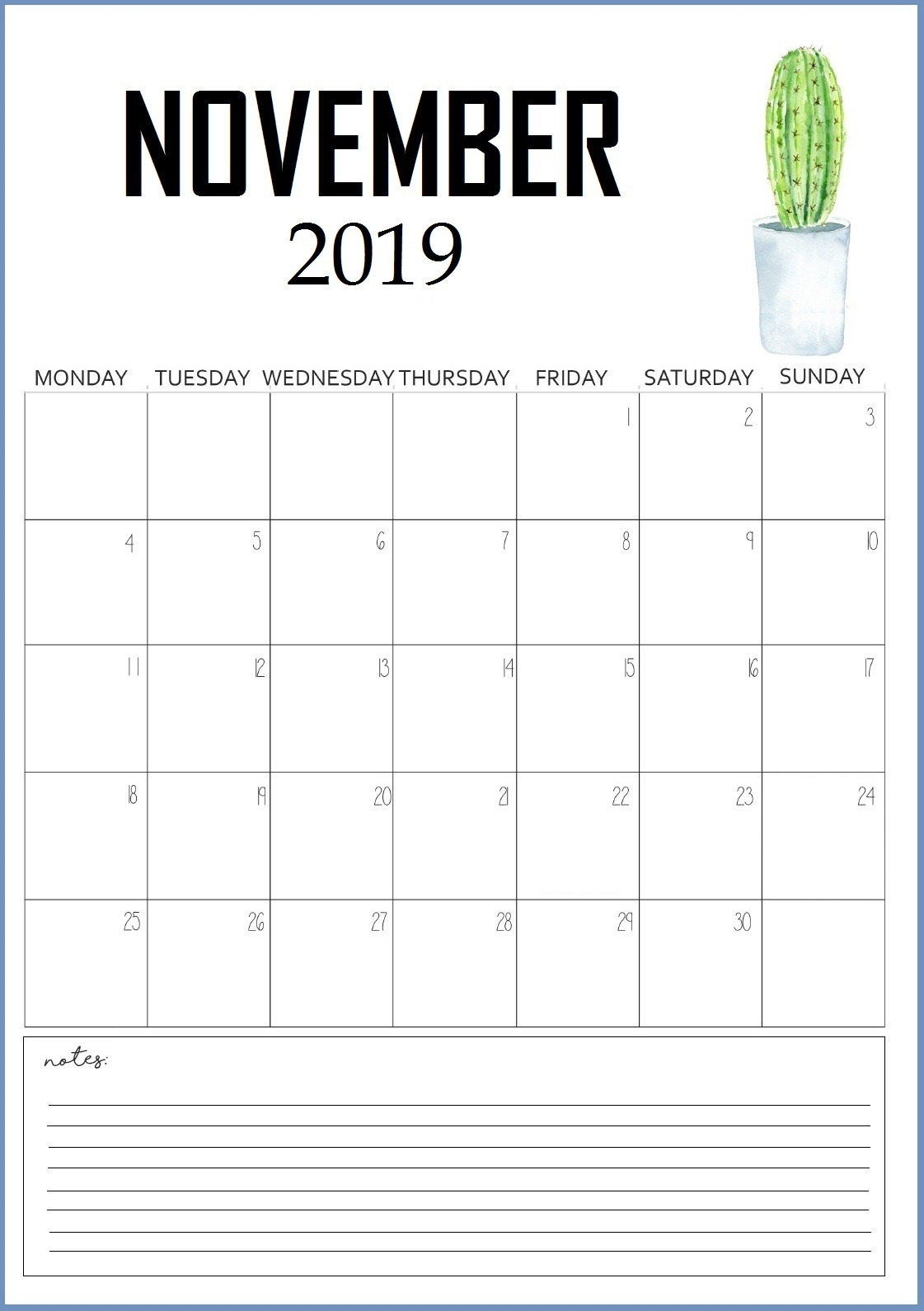 NOVEMBER
2019

| MONDAY | TUESDAY | WEDNESDAY | THURSDAY | FRIDAY | SATURDAY | SUNDAY |
|---|---|---|---|---|---|---|
| | | | | 1 | 2 | 3 |
| 4 | 5 | 6 | 7 | 8 | 9 | 10 |
| 11 | 12 | 13 | 14 | 15 | 16 | 17 |
| 18 | 19 | 20 | 21 | 22 | 23 | 24 |
| 25 | 26 | 27 | 28 | 29 | 30 | |

notes: